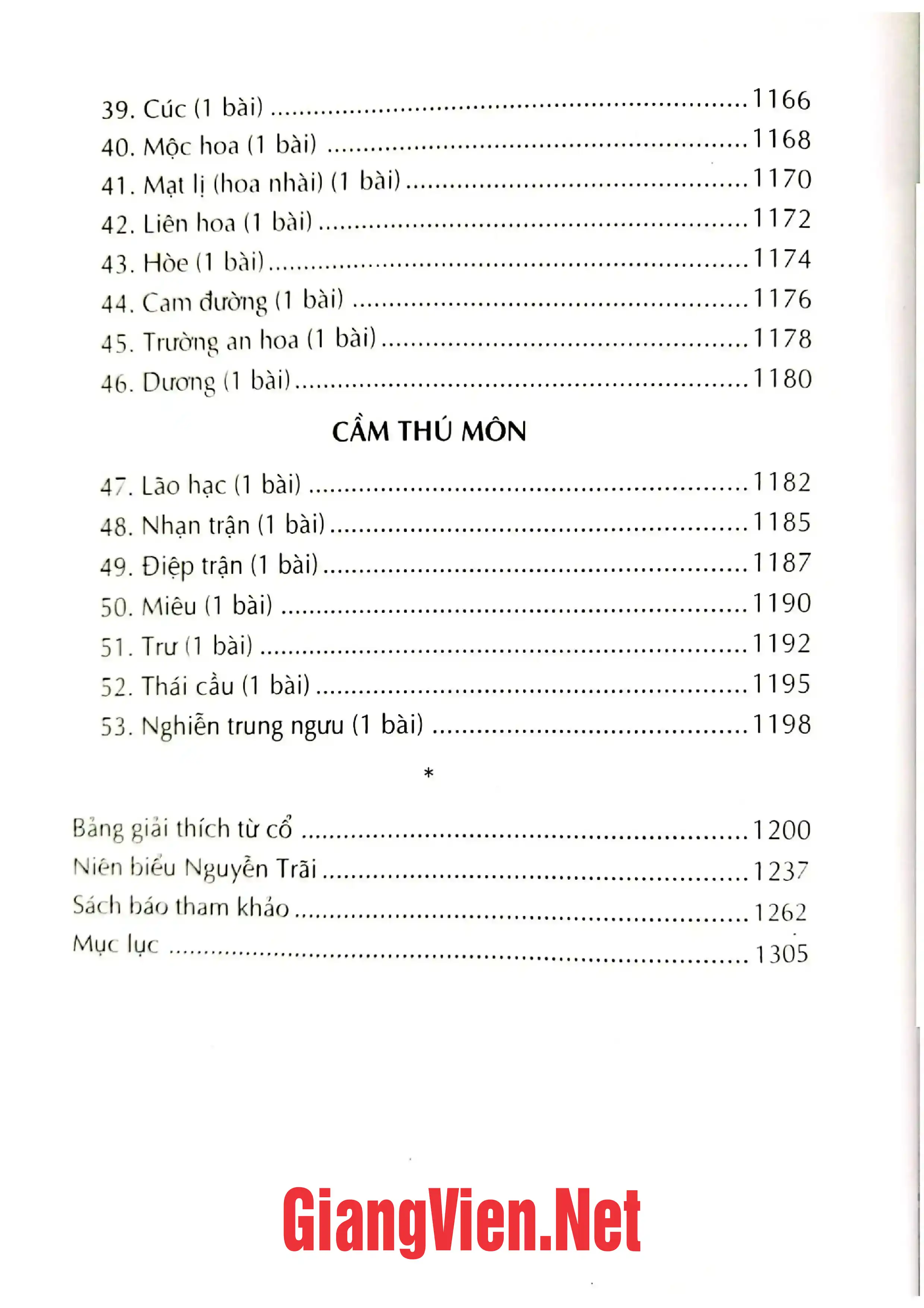 39. Cúc (1 bài) 1166
40. Mộc hoa (1 bài) 1168
41. Mạt lị (hoa nhài) (1 bài) 1170
42. Liên hoa (1 bài) 1172
43. Hòe (1 bài) 1174
44. Cam đường (1 bài) 1176
45. Trường an hoa (1 bài) 1178
46. Dương (1 bài) 1180

CẦM THÚ MÔN

47. Lão hạc (1 bài) 1182
48. Nhạn trận (1 bài) 1185
49. Điệp trận (1 bài) 1187
50. Miêu (1 bài) 1190
51. Trư (1 bài) 1192
52. Thái cầu (1 bài) 1195
53. Nghiễn trung ngưu (1 bài) 1198

*

Bảng giải thích từ cổ 1200
Niên biểu Nguyễn Trãi 1237
Sách báo tham khảo 1262
Mục lục 1305

GiangVien.Net